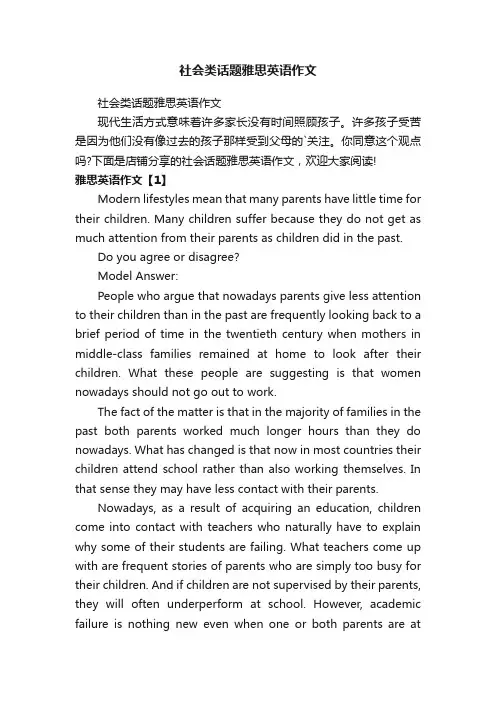 社会类话题雅思英语作文

社会类话题雅思英语作文

现代生活方式意味着许多家长没有时间照顾孩子。许多孩子受苦是因为他们没有像过去的孩子那样受到父母的`关注。你同意这个观点吗?下面是店铺分享的社会话题雅思英语作文，欢迎大家阅读!

雅思英语作文【1】

Modern lifestyles mean that many parents have little time for their children. Many children suffer because they do not get as much attention from their parents as children did in the past.

Do you agree or disagree?

Model Answer:

People who argue that nowadays parents give less attention to their children than in the past are frequently looking back to a brief period of time in the twentieth century when mothers in middle-class families remained at home to look after their children. What these people are suggesting is that women nowadays should not go out to work.

The fact of the matter is that in the majority of families in the past both parents worked much longer hours than they do nowadays. What has changed is that now in most countries their children attend school rather than also working themselves. In that sense they may have less contact with their parents.

Nowadays, as a result of acquiring an education, children come into contact with teachers who naturally have to explain why some of their students are failing. What teachers come up with are frequent stories of parents who are simply too busy for their children. And if children are not supervised by their parents, they will often underperform at school. However, academic failure is nothing new even when one or both parents are at